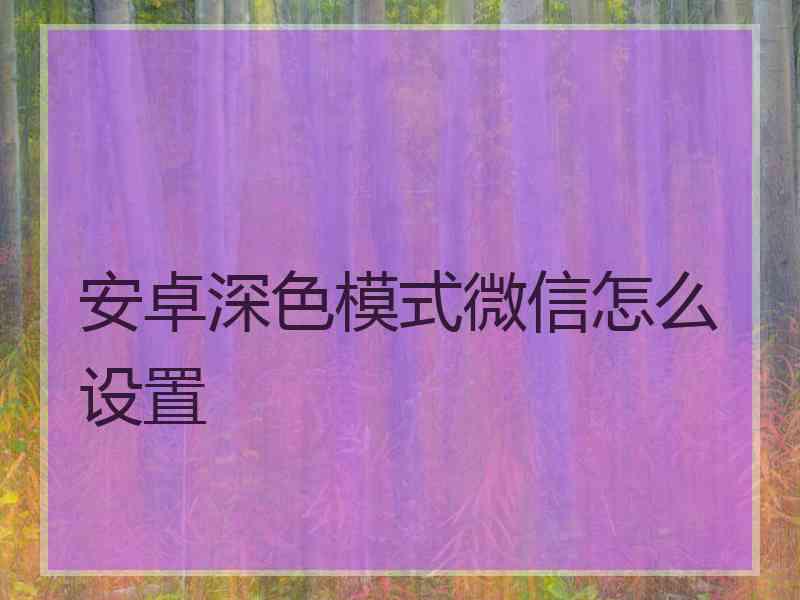 安卓深色模式微信怎么设置